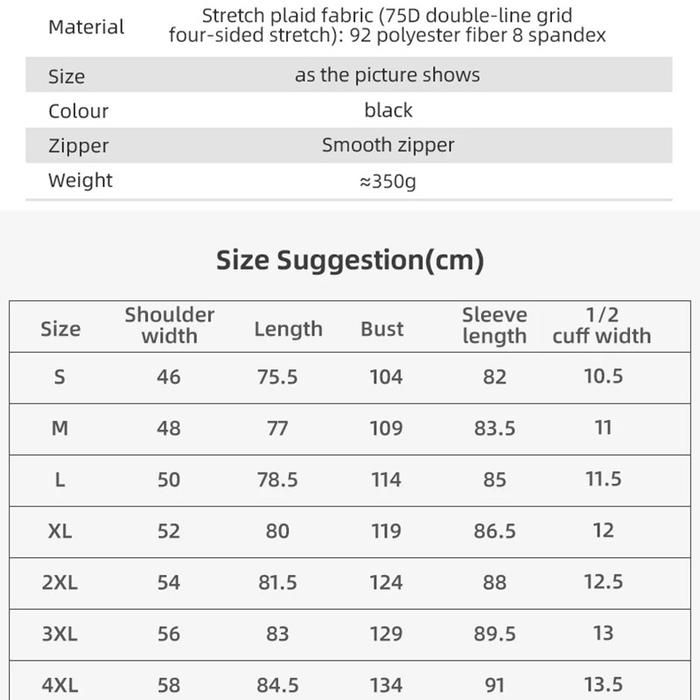 | Material | Stretch plaid fabric (75D double-line grid four-sided stretch): 92 polyester fiber 8 spandex |
|---|---|
| Size | as the picture shows |
| Colour | black |
| Zipper | Smooth zipper |
| Weight | ≈350g |

Size Suggestion(cm)

| Size | Shoulder width | Length | Bust | Sleeve length | 1/2 cuff width |
|---|---|---|---|---|---|
| S | 46 | 75.5 | 104 | 82 | 10.5 |
| M | 48 | 77 | 109 | 83.5 | 11 |
| L | 50 | 78.5 | 114 | 85 | 11.5 |
| XL | 52 | 80 | 119 | 86.5 | 12 |
| 2XL | 54 | 81.5 | 124 | 88 | 12.5 |
| 3XL | 56 | 83 | 129 | 89.5 | 13 |
| 4XL | 58 | 84.5 | 134 | 91 | 13.5 |